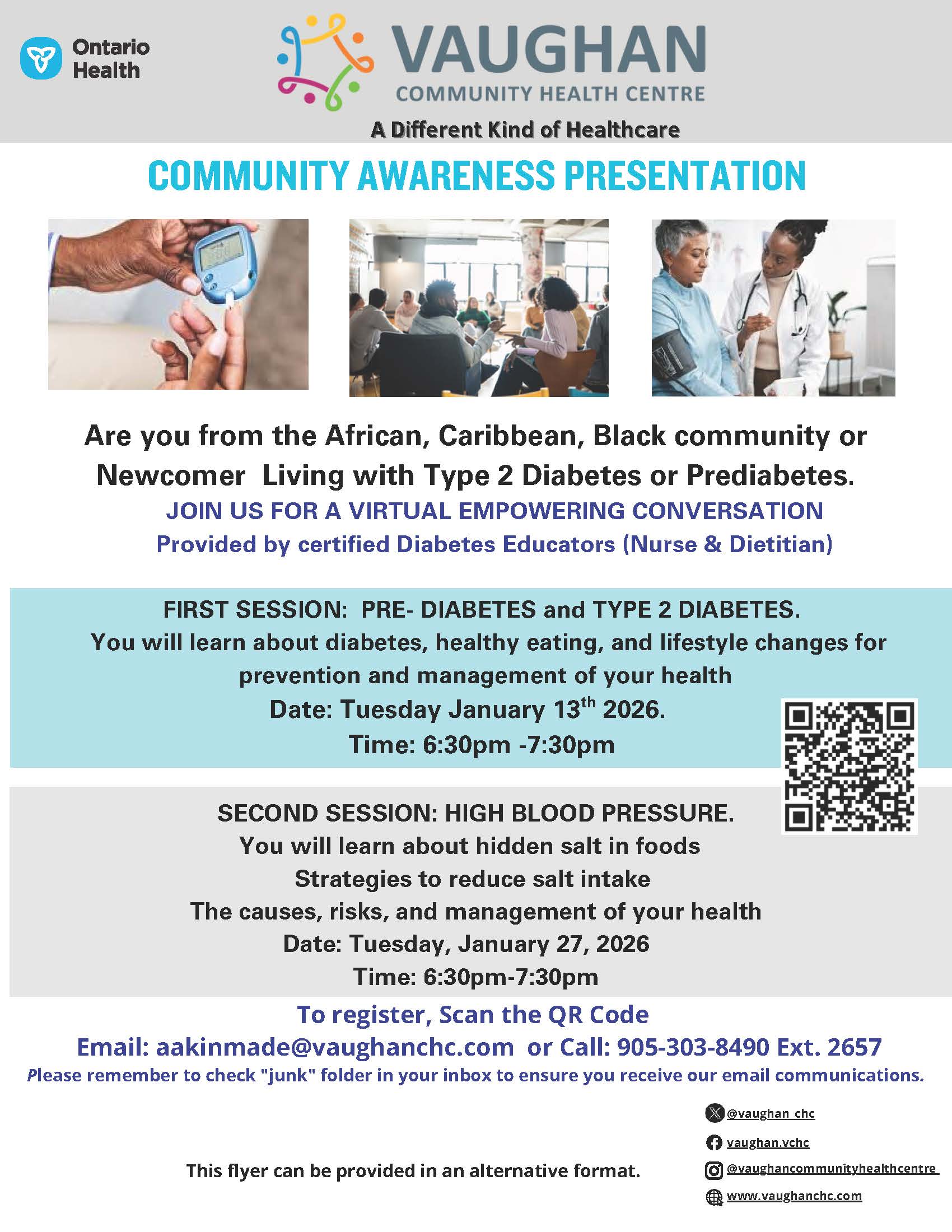 Ontario Health

VAUGHAN
COMMUNITY HEALTH CENTRE
A Different Kind of Healthcare

COMMUNITY AWARENESS PRESENTATION

Are you from the African, Caribbean, Black community or Newcomer Living with Type 2 Diabetes or Prediabetes.

JOIN US FOR A VIRTUAL EMPOWERING CONVERSATION
Provided by certified Diabetes Educators (Nurse & Dietitian)

FIRST SESSION: PRE- DIABETES and TYPE 2 DIABETES.
You will learn about diabetes, healthy eating, and lifestyle changes for prevention and management of your health
Date: Tuesday January 13th 2026.
Time: 6:30pm -7:30pm

SECOND SESSION: HIGH BLOOD PRESSURE.
You will learn about hidden salt in foods
Strategies to reduce salt intake
The causes, risks, and management of your health
Date: Tuesday, January 27, 2026
Time: 6:30pm-7:30pm

To register, Scan the QR Code
Email: aakinmade@vaughanchc.com or Call: 905-303-8490 Ext. 2657
Please remember to check "junk" folder in your inbox to ensure you receive our email communications.

This flyer can be provided in an alternative format.

@vaughan_chc
vaughan.vchc
@vaughancommunityhealthcentre
www.vaughanchc.com